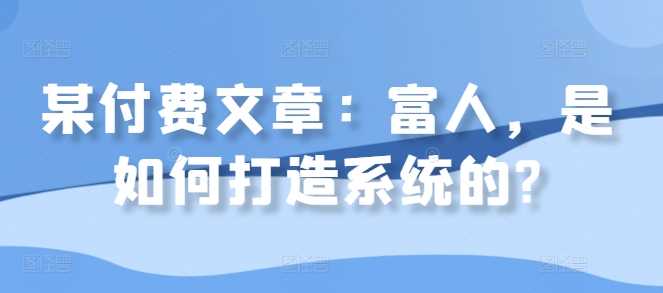 某付费文章：富人，是如何打造系统的？